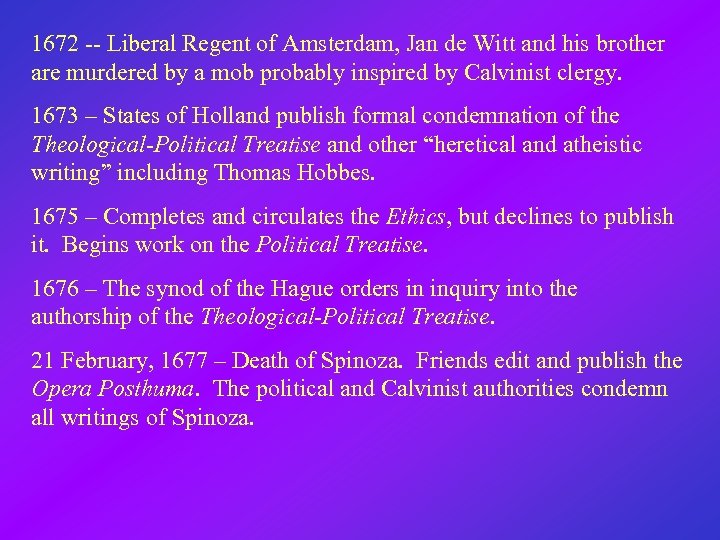 1672 -- Liberal Regent of Amsterdam, Jan de Witt and his brother are murdered by a mob probably inspired by Calvinist clergy.

1673 – States of Holland publish formal condemnation of the Theological-Political Treatise and other "heretical and atheistic writing" including Thomas Hobbes.

1675 – Completes and circulates the Ethics, but declines to publish it. Begins work on the Political Treatise.

1676 – The synod of the Hague orders in inquiry into the authorship of the Theological-Political Treatise.

21 February, 1677 – Death of Spinoza. Friends edit and publish the Opera Posthuma. The political and Calvinist authorities condemn all writings of Spinoza.